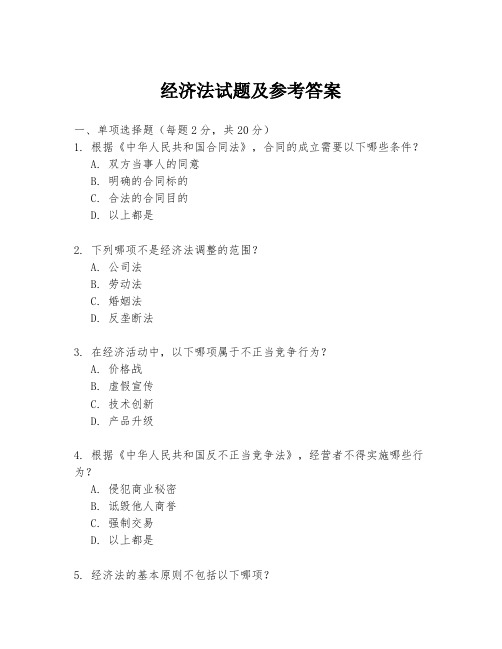 经济法试题及参考答案

一、单项选择题（每题2分，共20分）

1. 根据《中华人民共和国合同法》，合同的成立需要以下哪些条件？
A. 双方当事人的同意
B. 明确的合同标的
C. 合法的合同目的
D. 以上都是

2. 下列哪项不是经济法调整的范围？
A. 公司法
B. 劳动法
C. 婚姻法
D. 反垄断法

3. 在经济活动中，以下哪项属于不正当竞争行为？
A. 价格战
B. 虚假宣传
C. 技术创新
D. 产品升级

4. 根据《中华人民共和国反不正当竞争法》，经营者不得实施哪些行为？
A. 侵犯商业秘密
B. 诋毁他人商誉
C. 强制交易
D. 以上都是

5. 经济法的基本原则不包括以下哪项？